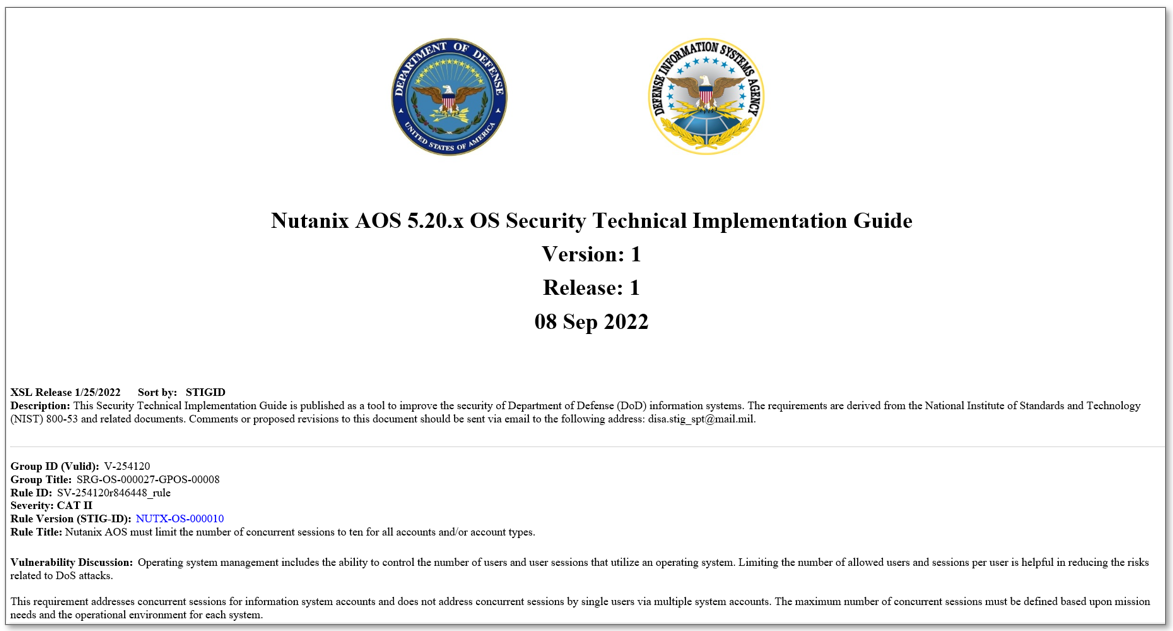 DEPARTMENT OF DEFENSE
UNITED STATES OF AMERICA

DEFENSE INFORMATION SYSTEMS AGENCY

Nutanix AOS 5.20.x OS Security Technical Implementation Guide
Version: 1
Release: 1
08 Sep 2022

XSL Release 1/25/2022 Sort by: STIGID
Description: This Security Technical Implementation Guide is published as a tool to improve the security of Department of Defense (DoD) information systems. The requirements are derived from the National Institute of Standards and Technology (NIST) 800-53 and related documents. Comments or proposed revisions to this document should be sent via email to the following address: disa.stig_spt@mail.mil.

Group ID (Vulid): V-254120
Group Title: SRG-OS-000027-GPOS-00008
Rule ID: SV-254120r846448_rule
Severity: CAT II
Rule Version (STIG-ID): NUTX-OS-000010
Rule Title: Nutanix AOS must limit the number of concurrent sessions to ten for all accounts and/or account types.

Vulnerability Discussion: Operating system management includes the ability to control the number of users and user sessions that utilize an operating system. Limiting the number of allowed users and sessions per user is helpful in reducing the risks related to DoS attacks.

This requirement addresses concurrent sessions for information system accounts and does not address concurrent sessions by single users via multiple system accounts. The maximum number of concurrent sessions must be defined based upon mission needs and the operational environment for each system.